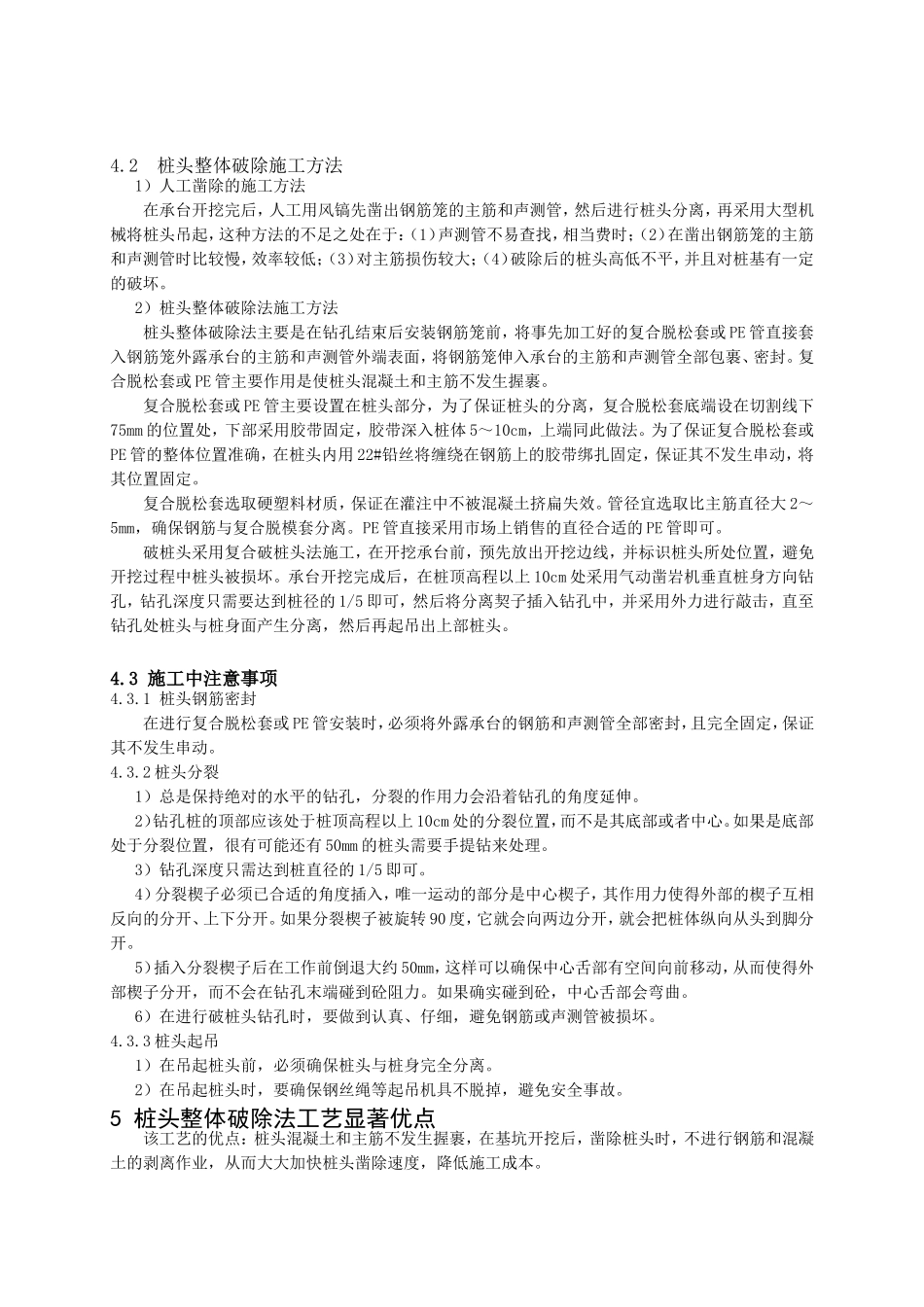 4.2　桩头整体破除施工方法

1）人工凿除的施工方法

在承台开挖完后，人工用风镐先凿出钢筋笼的主筋和声测管，然后进行桩头分离，再采用大型机械将桩头吊起，这种方法的不足之处在于：(1)声测管不易查找，相当费时；(2)在凿出钢筋笼的主筋和声测管时比较慢，效率较低；(3)对主筋损伤较大；(4)破除后的桩头高低不平，并且对桩基有一定的破坏。

2）桩头整体破除法施工方法

桩头整体破除法主要是在钻孔结束后安装钢筋笼前，将事先加工好的复合脱松套或PE管直接套入钢筋笼外露承台的主筋和声测管外端表面，将钢筋笼伸入承台的主筋和声测管全部包裹、密封。复合脱松套或PE管主要作用是使桩头混凝土和主筋不发生握裹。

复合脱松套或PE管主要设置在桩头部分，为了保证桩头的分离，复合脱松套底端设在切割线下75mm的位置处，下部采用胶带固定，胶带深入桩体5～10cm，上端同此做法。为了保证复合脱松套或PE管的整体位置准确，在桩头内用22#铅丝将缠绕在钢筋上的胶带绑扎固定，保证其不发生串动，将其位置固定。

复合脱松套选取硬塑料材质，保证在灌注中不被混凝土挤扁失效。管径宜选取比主筋直径大2～5mm，确保钢筋与复合脱模套分离。PE管直接采用市场上销售的直径合适的PE管即可。

破桩头采用复合破桩头法施工，在开挖承台前，预先放出开挖边线，并标识桩头所处位置，避免开挖过程中桩头被损坏。承台开挖完成后，在桩顶高程以上10cm处采用气动凿岩机垂直桩身方向钻孔，钻孔深度只需要达到桩径的1/5即可，然后将分离契子插入钻孔中，并采用外力进行敲击，直至钻孔处桩头与桩身面产生分离，然后再起吊出上部桩头。

4.3 施工中注意事项

4.3.1 桩头钢筋密封

在进行复合脱松套或PE管安装时，必须将外露承台的钢筋和声测管全部密封，且完全固定，保证其不发生串动。

4.3.2桩头分裂

1）总是保持绝对的水平的钻孔，分裂的作用力会沿着钻孔的角度延伸。

2)钻孔桩的顶部应该处于桩顶高程以上10cm处的分裂位置，而不是其底部或者中心。如果是底部处于分裂位置，很有可能还有50mm的桩头需要手提钻来处理。

3）钻孔深度只需达到桩直径的1/5即可。

4)分裂楔子必须已合适的角度插入，唯一运动的部分是中心楔子，其作用力使得外部的楔子互相反向的分开、上下分开。如果分裂楔子被旋转90度，它就会向两边分开，就会把桩体纵向从头到脚分开。

5)插入分裂楔子后在工作前倒退大约50mm，这样可以确保中心舌部有空间向前移动，从而使得外部楔子分开，而不会在钻孔末端碰到砼阻力。如果确实碰到砼，中心舌部会弯曲。

6）在进行破桩头钻孔时，要做到认真、仔细，避免钢筋或声测管被损坏。

4.3.3桩头起吊

1）在吊起桩头前，必须确保桩头与桩身完全分离。

2）在吊起桩头时，要确保钢丝绳等起吊机具不脱掉，避免安全事故。

5 桩头整体破除法工艺显著优点

该工艺的优点：桩头混凝土和主筋不发生握裹，在基坑开挖后，凿除桩头时，不进行钢筋和混凝土的剥离作业，从而大大加快桩头凿除速度，降低施工成本。